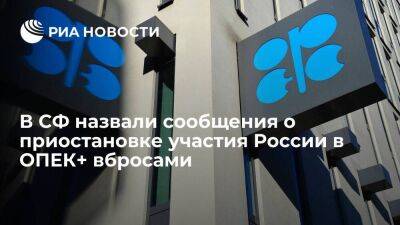 РИА НОВОСТИ

В СФ назвали сообщения о приостановке участия России в ОПЕК+ вбросами